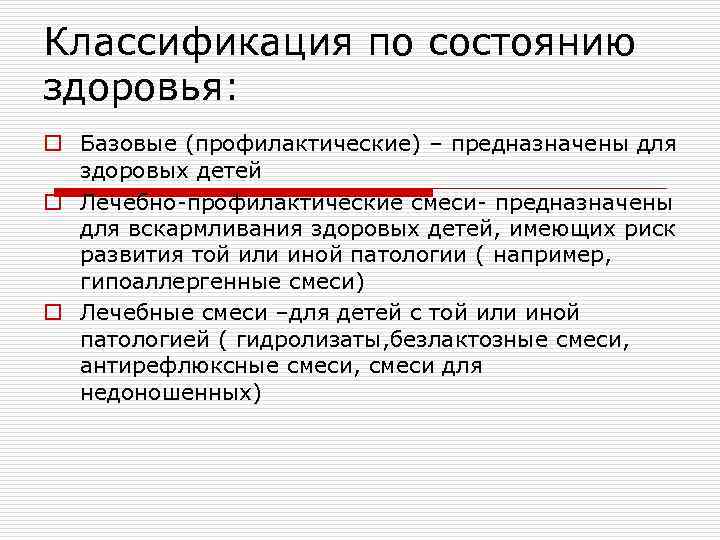 Классификация по состоянию здоровья:

Базовые (профилактические) – предназначены для здоровых детей

Лечебно-профилактические смеси- предназначены для вскармливания здоровых детей, имеющих риск развития той или иной патологии ( например, гипоаллергенные смеси)

Лечебные смеси –для детей с той или иной патологией ( гидролизаты,безлактозные смеси, антирефлюксные смеси, смеси для недоношенных)